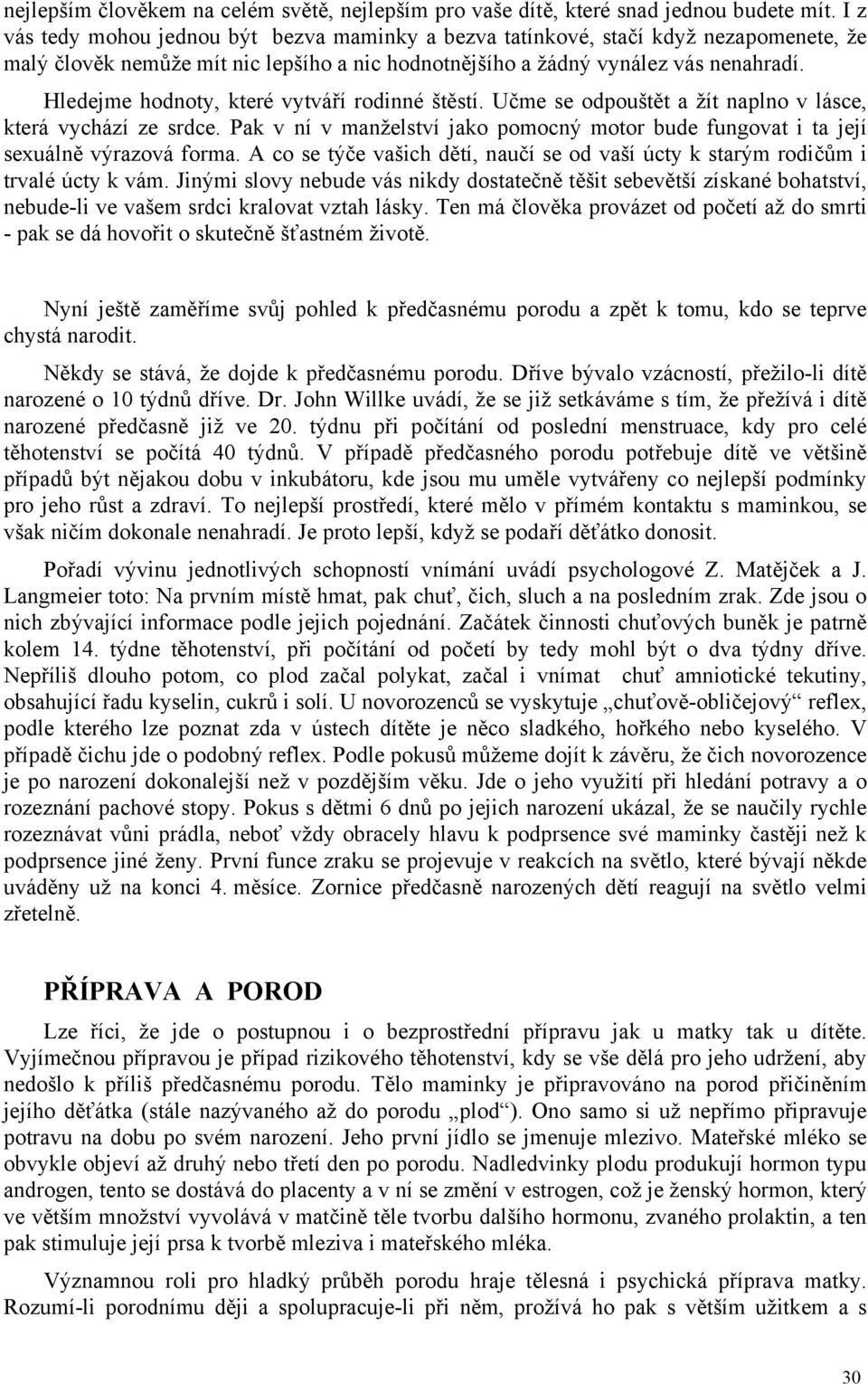 nejlepším člověkem na celém světě, nejlepším pro vaše dítě, které snad jednou budete mít. I z vás tedy mohou jednou být bezva maminky a bezva tatínkové, stačí když nezapomenete, že malý člověk nemůže mít nic lepšího a nic hodnotnějšího a žádný vynález vás nenahradí.

Hledejme hodnoty, které vytváří rodinné štěstí. Učme se odpouštět a žít naplno v lásce, která vychází ze srdce. Pak v ní v manželství jako pomocný motor bude fungovat i ta její sexuálně výrazová forma. A co se týče vašich dětí, naučí se od vaší úcty k starým rodičům i trvalé úcty k vám. Jinými slovy nebude vás nikdy dostatečně těšit sebevětší získané bohatství, nebude-li ve vašem srdci kralovat vztah lásky. Ten má člověka provázet od početí až do smrti - pak se dá hovořit o skutečně šťastném životě.

Nyní ještě zaměříme svůj pohled k předčasnému porodu a zpět k tomu, kdo se teprve chystá narodit.

Někdy se stává, že dojde k předčasnému porodu. Dříve bývalo vzácností, přežilo-li dítě narozené o 10 týdnů dříve. Dr. John Willke uvádí, že se již setkáváme s tím, že přežívá i dítě narozené předčasně již ve 20. týdnu při počítání od poslední menstruace, kdy pro celé těhotenství se počítá 40 týdnů. V případě předčasného porodu potřebuje dítě ve většině případů být nějakou dobu v inkubátoru, kde jsou mu uměle vytvářeny co nejlepší podmínky pro jeho růst a zdraví. To nejlepší prostředí, které mělo v přímém kontaktu s maminkou, se však ničím dokonale nenahradí. Je proto lepší, když se podaří děťátko donosit.

Pořadí vývinu jednotlivých schopností vnímání uvádí psychologové Z. Matějček a J. Langmeier toto: Na prvním místě hmat, pak chuť, čich, sluch a na posledním zrak. Zde jsou o nich zbývající informace podle jejich pojednání. Začátek činnosti chuťových buněk je patrně kolem 14. týdne těhotenství, při počítání od početí by tedy mohl být o dva týdny dříve. Nepříliš dlouho potom, co plod začal polykat, začal i vnímat chuť amniotické tekutiny, obsahující řadu kyselin, cukrů i solí. U novorozenců se vyskytuje „chuťově-obličejový“ reflex, podle kterého lze poznat zda v ústech dítěte je něco sladkého, hořkého nebo kyselého. V případě čichu jde o podobný reflex. Podle pokusů můžeme dojít k závěru, že čich novorozence je po narození dokonalejší než v pozdějším věku. Jde o jeho využití při hledání potravy a o rozeznání pachové stopy. Pokus s dětmi 6 dnů po jejich narození ukázal, že se naučily rychle rozeznávat vůni prádla, neboť vždy obracely hlavu k podprsence své maminky častěji než k podprsence jiné ženy. První funce zraku se projevuje v reakcích na světlo, které bývají někde uváděny už na konci 4. měsíce. Zornice předčasně narozených dětí reagují na světlo velmi zřetelně.

PŘÍPRAVA A POROD

Lze říci, že jde o postupnou i o bezprostřední přípravu jak u matky tak u dítěte. Vyjímečnou přípravou je případ rizikového těhotenství, kdy se vše dělá pro jeho udržení, aby nedošlo k příliš předčasnému porodu. Tělo maminky je připravováno na porod přičiněním jejího děťátka (stále nazývaného až do porodu „plod“). Ono samo si už nepřímo připravuje potravu na dobu po svém narození. Jeho první jídlo se jmenuje mlezivo. Mateřské mléko se obvykle objeví až druhý nebo třetí den po porodu. Nadledvinky plodu produkují hormon typu androgen, tento se dostává do placenty a v ní se změní v estrogen, což je ženský hormon, který ve větším množství vyvolává v matčině těle tvorbu dalšího hormonu, zvaného prolaktin, a ten pak stimuluje její prsa k tvorbě mleziva i mateřského mléka.

Významnou roli pro hladký průběh porodu hraje tělesná i psychická příprava matky. Rozumí-li porodnímu ději a spolupracuje-li při něm, prožívá ho pak s větším užitkem a s

30